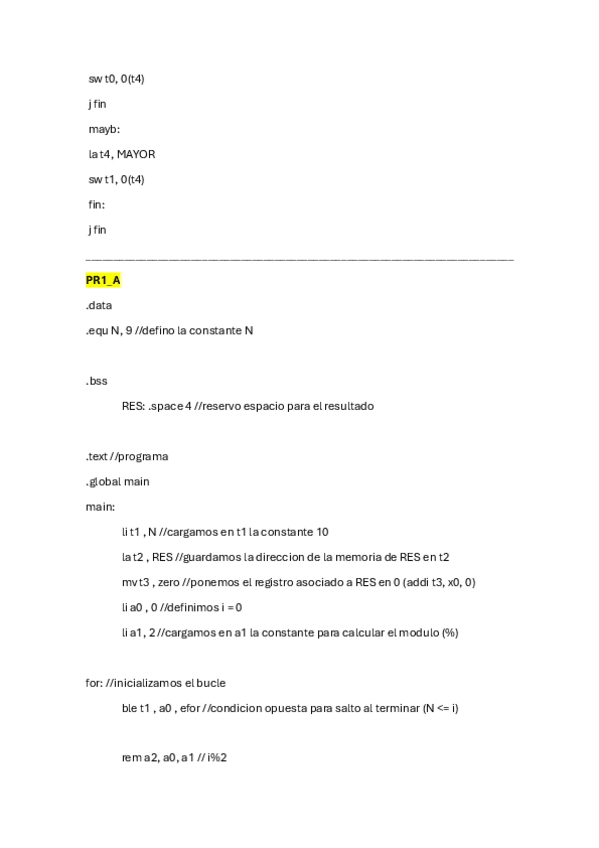 sw t0, 0(t4)

j fin

mayb:

la t4, MAYOR

sw t1, 0(t4)

fin:

j fin

PR1_A

.data

.equ N, 9 //defino la constante N

.bss

RES: .space 4 //reservo espacio para el resultado

.text //programa

.global main

main:

li t1 , N //cargamos en t1 la constante 10

la t2 , RES //guardamos la direccion de la memoria de RES en t2

mv t3 , zero //ponemos el registro asociado a RES en 0 (addi t3, x0, 0)

li a0 , 0 //definimos i = 0

li a1, 2 //cargamos en a1 la constante para calcular el modulo (%)

for: //inicializamos el bucle

ble t1 , a0 , efor //condicion opuesta para salto al terminar (N <= i)

rem a2, a0, a1 // i%2